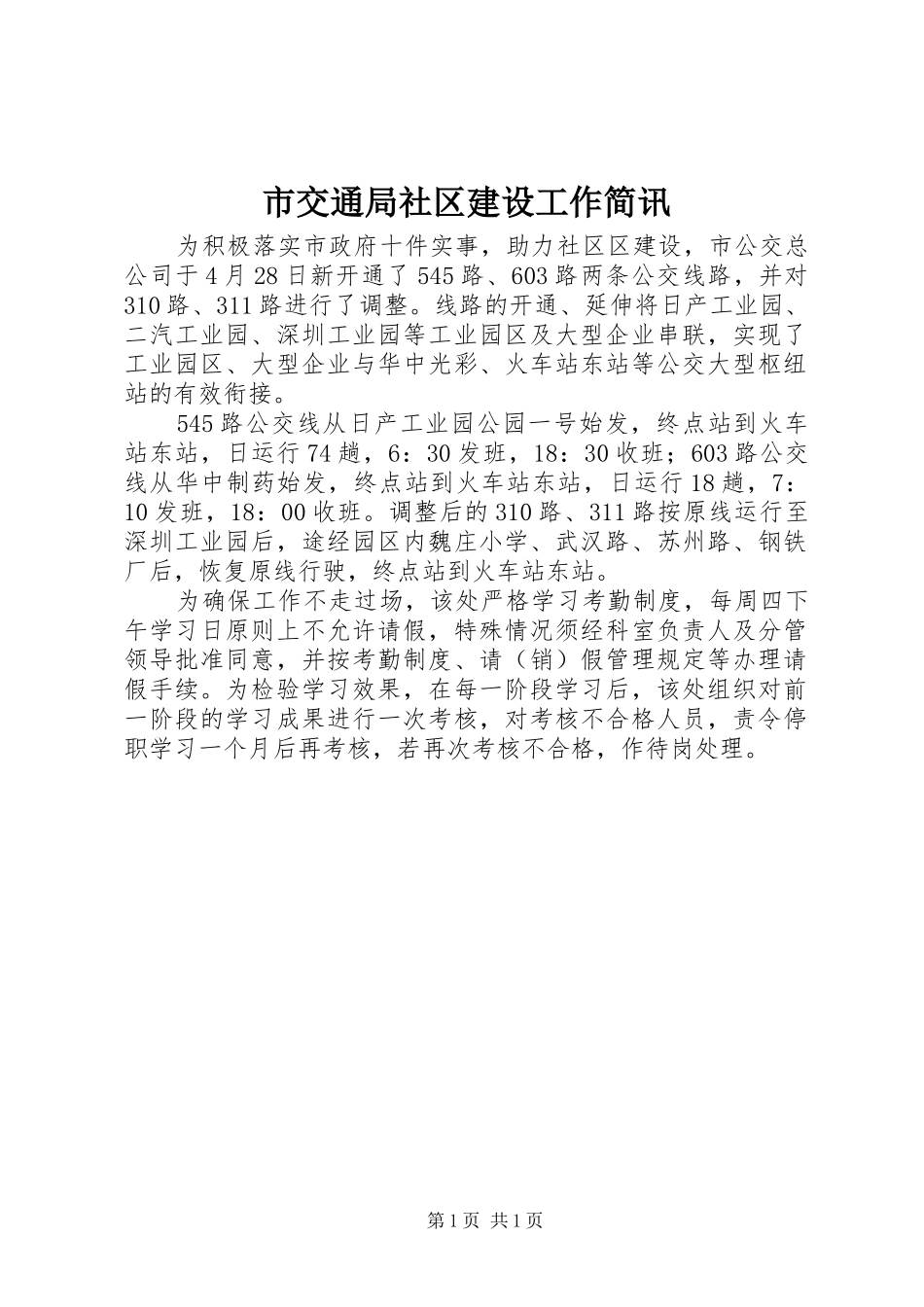 市交通局社区建设工作简讯

为积极落实市政府十件实事，助力社区区建设，市公交总公司于4月28日新开通了545路、603路两条公交线路，并对310路、311路进行了调整。线路的开通、延伸将日产工业园、二汽工业园、深圳工业园等工业园区及大型企业串联，实现了工业园区、大型企业与华中光彩、火车站东站等公交大型枢纽站的有效衔接。

545路公交线从日产工业园公园一号始发，终点站到火车站东站，日运行74趟，6：30发班，18：30收班；603路公交线从华中制药始发，终点站到火车站东站，日运行18趟，7：10发班，18：00收班。调整后的310路、311路按原线运行至深圳工业园后，途经园区内魏庄小学、武汉路、苏州路、钢铁厂后，恢复原线行驶，终点站到火车站东站。

为确保工作不走过场，该处严格学习考勤制度，每周四下午学习日原则上不允许请假，特殊情况须经科室负责人及分管领导批准同意，并按考勤制度、请（销）假管理规定等办理请假手续。为检验学习效果，在每一阶段学习后，该处组织对前一阶段的学习成果进行一次考核，对考核不合格人员，责令停职学习一个月后再考核，若再次考核不合格，作待岗处理。

第1页 共1页